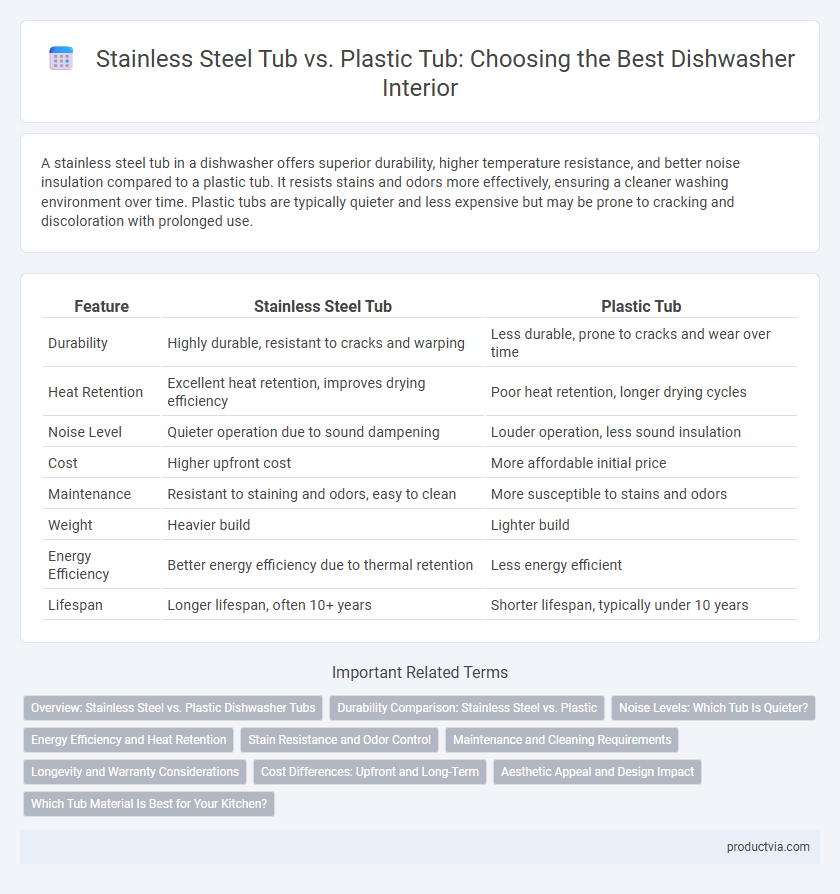 Stainless Steel Tub vs. Plastic Tub: Choosing the Best Dishwasher Interior

A stainless steel tub in a dishwasher offers superior durability, higher temperature resistance, and better noise insulation compared to a plastic tub. It resists stains and odors more effectively, ensuring a cleaner washing environment over time. Plastic tubs are typically quieter and less expensive but may be prone to cracking and discoloration with prolonged use.

| Feature | Stainless Steel Tub | Plastic Tub |
|---|---|---|
| Durability | Highly durable, resistant to cracks and warping | Less durable, prone to cracks and wear over time |
| Heat Retention | Excellent heat retention, improves drying efficiency | Poor heat retention, longer drying cycles |
| Noise Level | Quieter operation due to sound dampening | Louder operation, less sound insulation |
| Cost | Higher upfront cost | More affordable initial price |
| Maintenance | Resistant to staining and odors, easy to clean | More susceptible to stains and odors |
| Weight | Heavier build | Lighter build |
| Energy Efficiency | Better energy efficiency due to thermal retention | Less energy efficient |
| Lifespan | Longer lifespan, often 10+ years | Shorter lifespan, typically under 10 years |

Important Related Terms

Overview: Stainless Steel vs. Plastic Dishwasher Tubs
Durability Comparison: Stainless Steel vs. Plastic
Noise Levels: Which Tub Is Quieter?
Energy Efficiency and Heat Retention
Stain Resistance and Odor Control
Maintenance and Cleaning Requirements
Longevity and Warranty Considerations
Cost Differences: Upfront and Long-Term
Aesthetic Appeal and Design Impact
Which Tub Material Is Best for Your Kitchen?

productvia.com